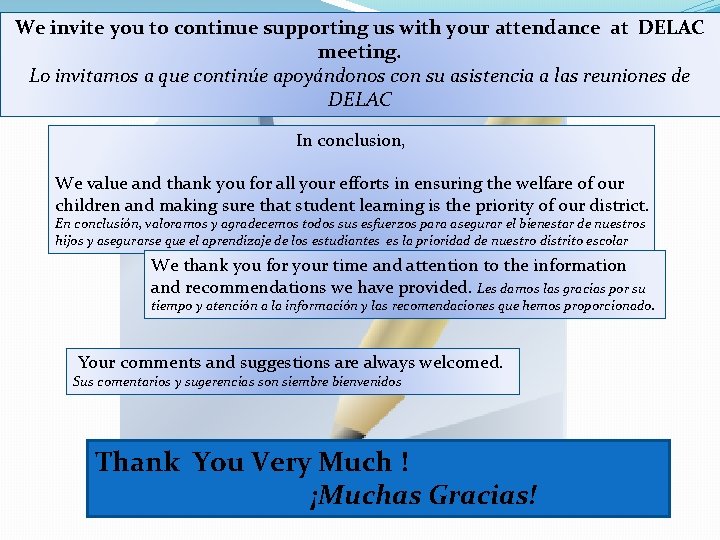 We invite you to continue supporting us with your attendance at DELAC meeting.
Lo invitamos a que continúe apoyándonos con su asistencia a las reuniones de DELAC

In conclusion,

We value and thank you for all your efforts in ensuring the welfare of our children and making sure that student learning is the priority of our district.
En conclusión, valoramos y agradecemos todos sus esfuerzos para asegurar el bienestar de nuestros hijos y asegurarse que el aprendizaje de los estudiantes es la prioridad de nuestro distrito escolar

We thank you for your time and attention to the information and recommendations we have provided. Les damos las gracias por su tiempo y atención a la información y las recomendaciones que hemos proporcionado.

Your comments and suggestions are always welcomed.
Sus comentarios y sugerencias son siembre bienvenidos

Thank You Very Much !
¡Muchas Gracias!